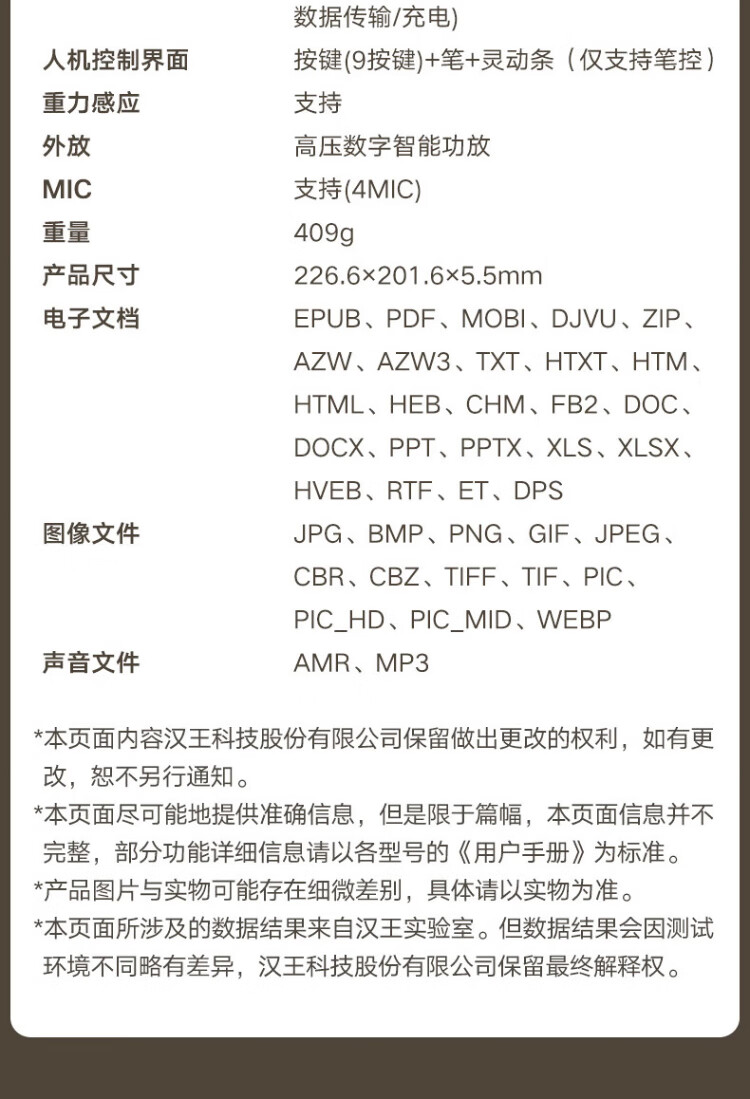 | | 数据传输/充电) |
|---|---|
| 人机控制界面 | 按键(9按键)+笔+灵动条（仅支持笔控） |
| 重力感应 | 支持 |
| 外放 | 高压数字智能功放 |
| MIC | 支持(4MIC) |
| 重量 | 409g |
| 产品尺寸 | 226.6×201.6×5.5mm |
| 电子文档 | EPUB、PDF、MOBI、DJVU、ZIP、AZW、AZW3、TXT、HTXT、HTM、HTML、HEB、CHM、FB2、DOC、DOCX、PPT、PPTX、XLS、XLSX、HVEB、RTF、ET、DPS |
| 图像文件 | JPG、BMP、PNG、GIF、JPEG、CBR、CBZ、TIFF、TIF、PIC、PIC_HD、PIC_MID、WEBP |
| 声音文件 | AMR、MP3 |

*本页面内容汉王科技股份有限公司保留做出更改的权利，如有更改，恕不另行通知。

*本页面尽可能地提供准确信息，但是限于篇幅，本页面信息并不完整，部分功能详细信息请以各型号的《用户手册》为标准。

*产品图片与实物可能存在细微差别，具体请以实物为准。

*本页面所涉及的数据结果来自汉王实验室。但数据结果会因测试环境不同略有差异，汉王科技股份有限公司保留最终解释权。